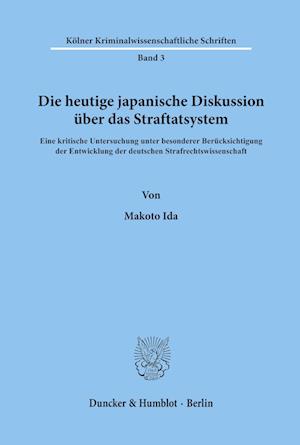 Kölner Kriminalwissenschaftliche Schriften

Band 3

Die heutige japanische Diskussion über das Straftatsystem

Eine kritische Untersuchung unter besonderer Berücksichtigung der Entwicklung der deutschen Strafrechtswissenschaft

Von

Makoto Ida

Duncker & Humblot · Berlin